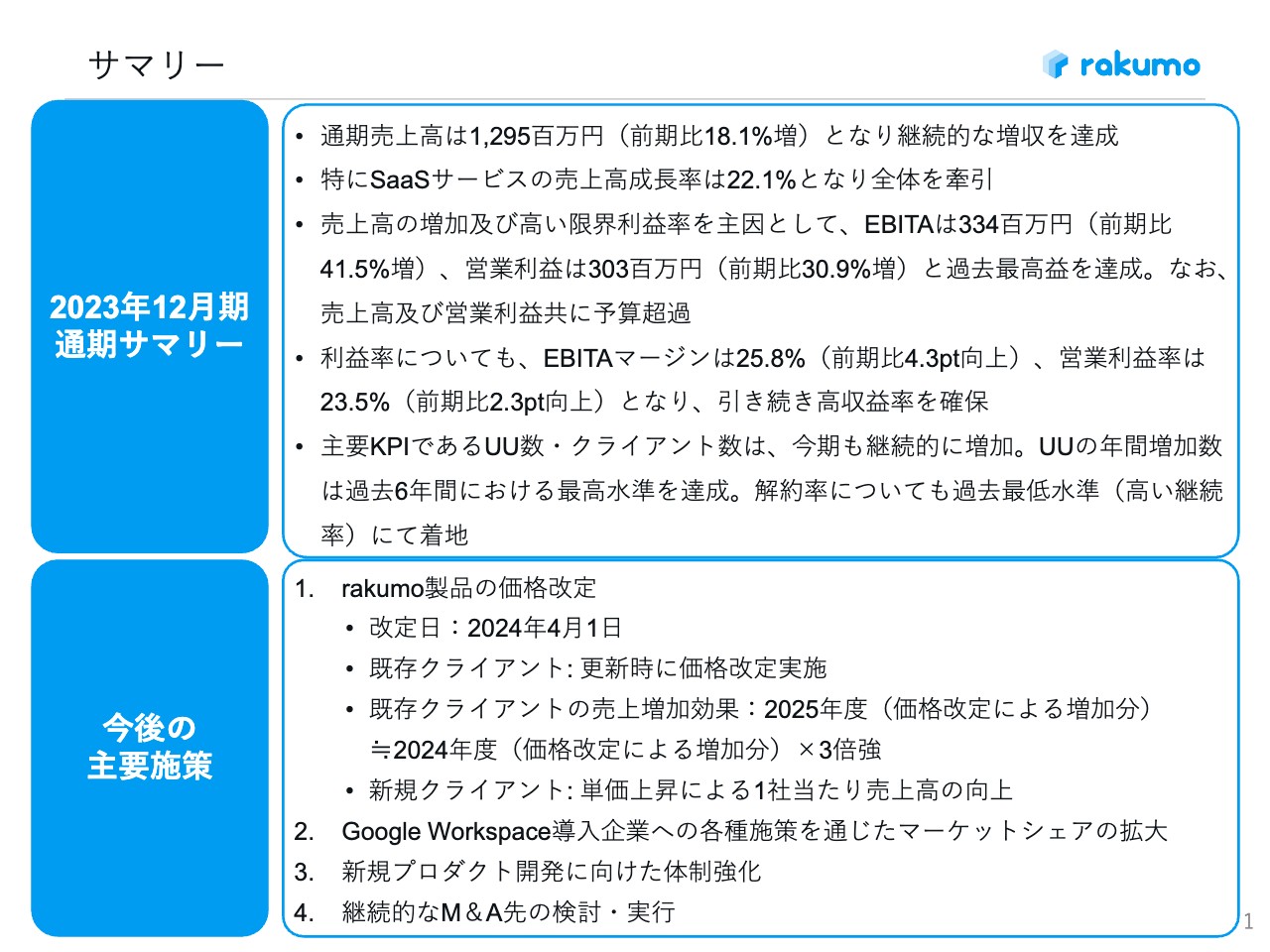 サマリー

rakumo

2023年12月期
通期サマリー

• 通期売上高は1,295百万円（前期比18.1%増）となり継続的な増収を達成
• 特にSaaSサービスの売上高成長率は22.1%となり全体を牽引
• 売上高の増加及び高い限界利益率を主因として、EBITAは334百万円（前期比41.5%増）、営業利益は303百万円（前期比30.9%増）と過去最高益を達成。なお、売上高及び営業利益共に予算超過
• 利益率についても、EBITAマージンは25.8%（前期比4.3pt向上）、営業利益率は23.5%（前期比2.3pt向上）となり、引き続き高収益率を確保
• 主要KPIであるUU数・クライアント数は、今期も継続的に増加。UUの年間増加数は過去6年間における最高水準を達成。解約率についても過去最低水準（高い継続率）にて着地

今後の
主要施策

1. rakumo製品の価格改定
• 改定日：2024年4月1日
• 既存クライアント: 更新時に価格改定実施
• 既存クライアントの売上増加効果：2025年度（価格改定による増加分）≒2024年度（価格改定による増加分）×3倍強
• 新規クライアント: 単価上昇による1社当たり売上高の向上
2. Google Workspace導入企業への各種施策を通じたマーケットシェアの拡大
3. 新規プロダクト開発に向けた体制強化
4. 継続的なM＆A先の検討・実行

1